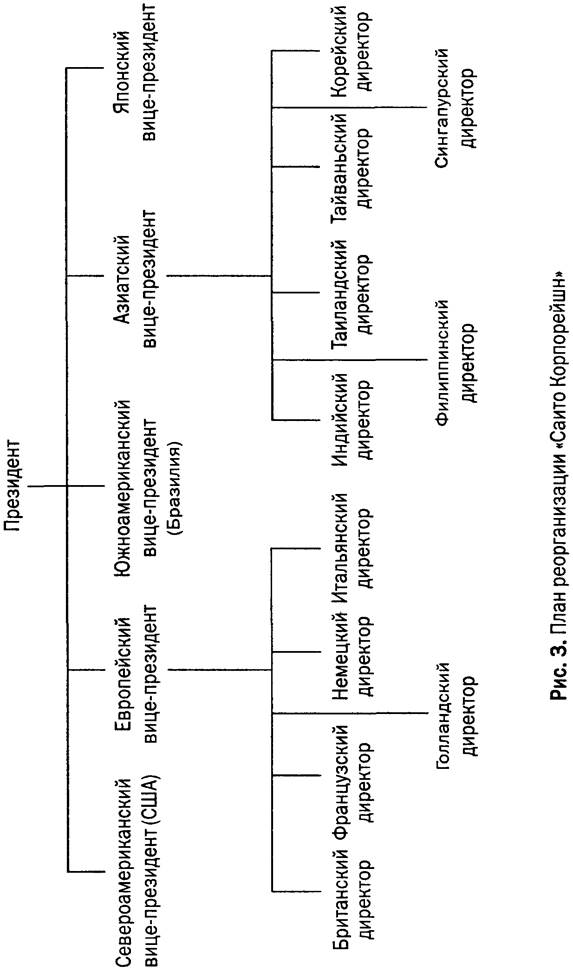 Президент

Североамериканский вице-президент (США)

Европейский вице-президент

Южноамериканский вице-президент (Бразилия)

Азиатский вице-президент

Японский вице-президент

Британский директор

Французский директор

Немецкий директор

Итальянский директор

Голландский директор

Индийский директор

Таиландский директор

Тайваньский директор

Корейский директор

Филиппинский директор

Сингапурский директор

Рис. 3. План реорганизации «Саито Корпорейшн»